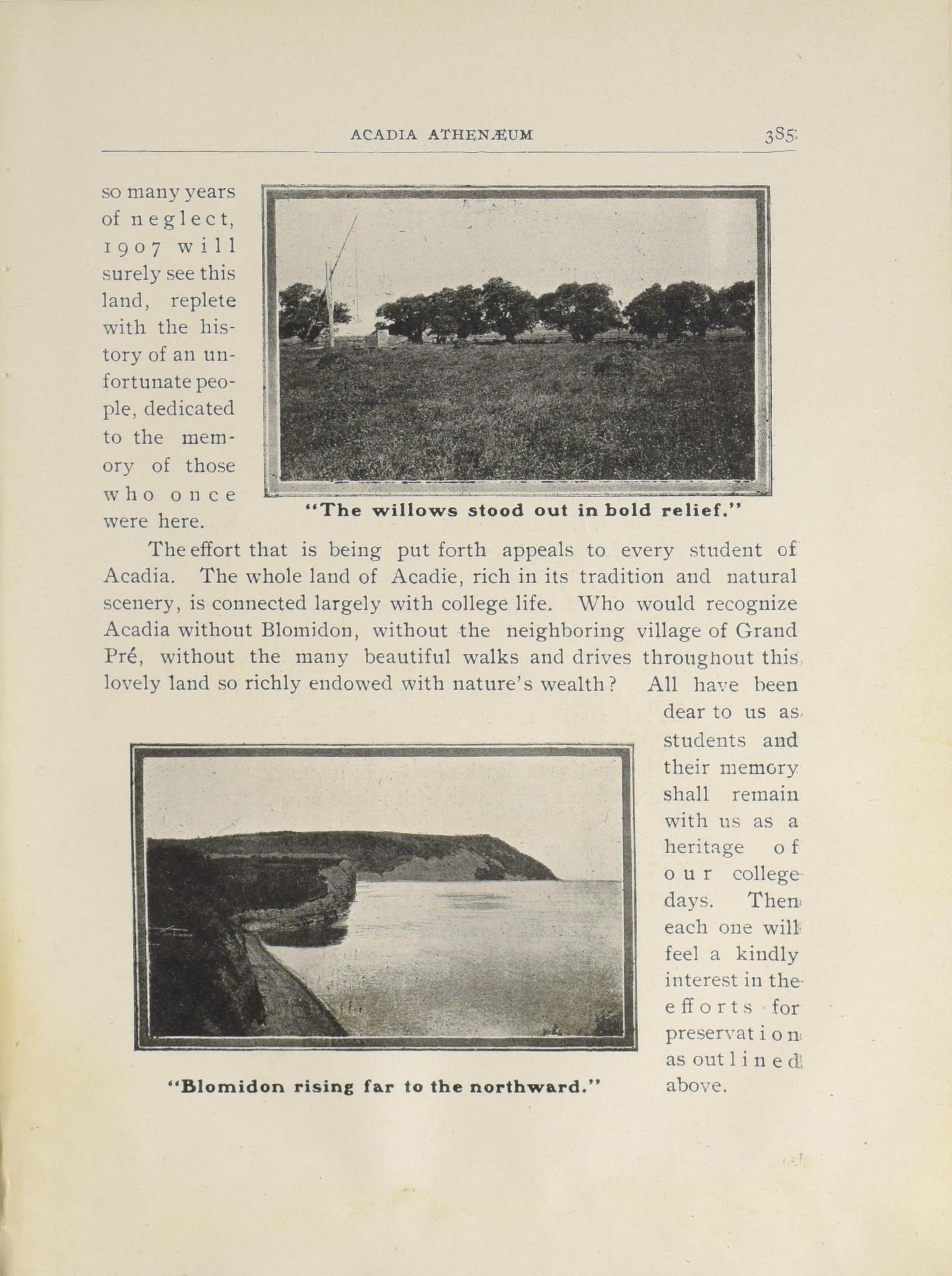 ACADIA ATHENÆUM 385

so many years of neglect, 1907 will surely see this land, replete with the history of an unfortunate people, dedicated to the memory of those who once were here.

"The willows stood out in bold relief."

The effort that is being put forth appeals to every student of Acadia. The whole land of Acadie, rich in its tradition and natural scenery, is connected largely with college life. Who would recognize Acadia without Blomidon, without the neighboring village of Grand Pré, without the many beautiful walks and drives throughout this lovely land so richly endowed with nature's wealth? All have been dear to us as students and their memory shall remain with us as a heritage of our college days. Then each one will feel a kindly interest in the efforts for preservation as outlined above.

"Blomidon rising far to the northward."